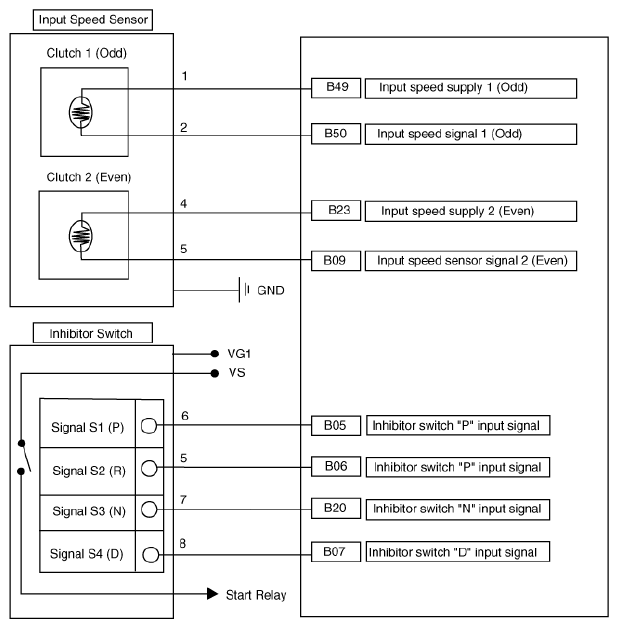 Input Speed Sensor

Clutch 1 (Odd)

1

B49 Input speed supply 1 (Odd)

2

B50 Input speed signal 1 (Odd)

Clutch 2 (Even)

4

B23 Input speed supply 2 (Even)

5

B09 Input speed sensor signal 2 (Even)

GND

Inhibitor Switch

VG1

VS

Signal S1 (P)

6

B05 Inhibitor switch "P" input signal

Signal S2 (R)

5

B06 Inhibitor switch "P" input signal

Signal S3 (N)

7

B20 Inhibitor switch "N" input signal

Signal S4 (D)

8

B07 Inhibitor switch "D" input signal

Start Relay